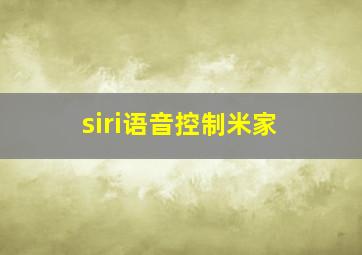 siri语音控制米家